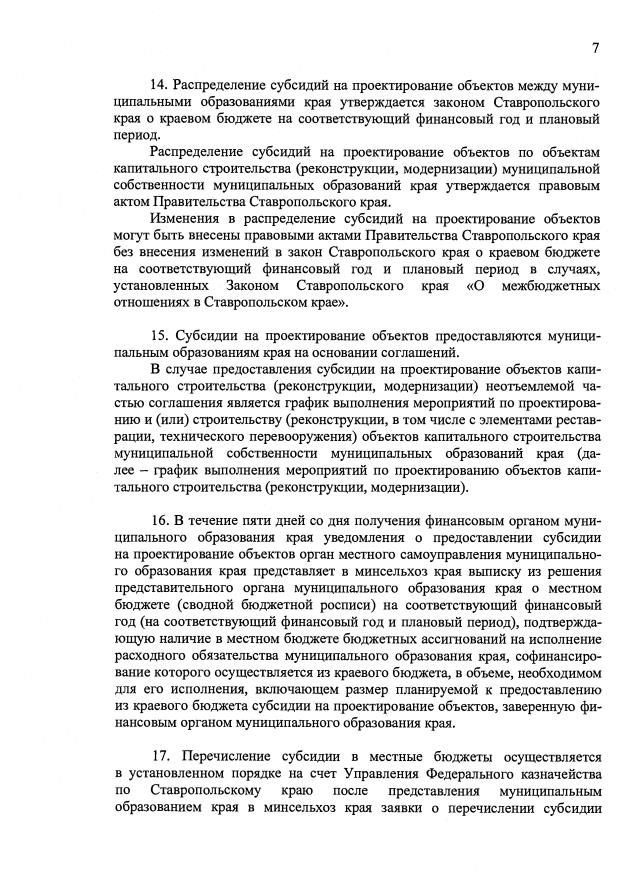 7

14. Распределение субсидий на проектирование объектов между муниципальными образованиями края утверждается законом Ставропольского края о краевом бюджете на соответствующий финансовый год и плановый период.

Распределение субсидий на проектирование объектов по объектам капитального строительства (реконструкции, модернизации) муниципальной собственности муниципальных образований края утверждается правовым актом Правительства Ставропольского края.

Изменения в распределение субсидий на проектирование объектов могут быть внесены правовыми актами Правительства Ставропольского края без внесения изменений в закон Ставропольского края о краевом бюджете на соответствующий финансовый год и плановый период в случаях, установленных Законом Ставропольского края «О межбюджетных отношениях в Ставропольском крае».

15. Субсидии на проектирование объектов предоставляются муниципальным образованиям края на основании соглашений.

В случае предоставления субсидии на проектирование объектов капитального строительства (реконструкции, модернизации) неотъемлемой частью соглашения является график выполнения мероприятий по проектированию и (или) строительству (реконструкции, в том числе с элементами реставрации, технического перевооружения) объектов капитального строительства муниципальной собственности муниципальных образований края (далее – график выполнения мероприятий по проектированию объектов капитального строительства (реконструкции, модернизации).

16. В течение пяти дней со дня получения финансовым органом муниципального образования края уведомления о предоставлении субсидии на проектирование объектов орган местного самоуправления муниципального образования края представляет в минсельхоз края выписку из решения представительного органа муниципального образования края о местном бюджете (сводной бюджетной росписи) на соответствующий финансовый год (на соответствующий финансовый год и плановый период), подтверждающую наличие в местном бюджете бюджетных ассигнований на исполнение расходного обязательства муниципального образования края, софинансирование которого осуществляется из краевого бюджета, в объеме, необходимом для его исполнения, включающем размер планируемой к предоставлению из краевого бюджета субсидии на проектирование объектов, заверенную финансовым органом муниципального образования края.

17. Перечисление субсидии в местные бюджеты осуществляется в установленном порядке на счет Управления Федерального казначейства по Ставропольскому краю после представления муниципальным образованием края в минсельхоз края заявки о перечислении субсидии